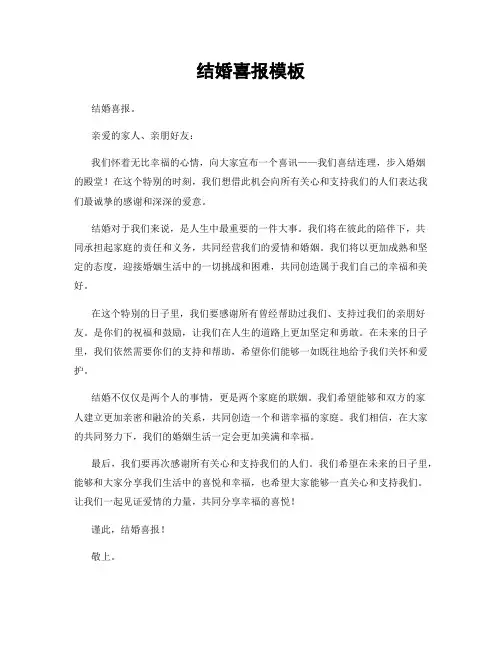 结婚喜报模板

结婚喜报。

亲爱的家人、亲朋好友：

我们怀着无比幸福的心情，向大家宣布一个喜讯——我们喜结连理，步入婚姻的殿堂！在这个特别的时刻，我们想借此机会向所有关心和支持我们的人们表达我们最诚挚的感谢和深深的爱意。

结婚对于我们来说，是人生中最重要的一件大事。我们将在彼此的陪伴下，共同承担起家庭的责任和义务，共同经营我们的爱情和婚姻。我们将以更加成熟和坚定的态度，迎接婚姻生活中的一切挑战和困难，共同创造属于我们自己的幸福和美好。

在这个特别的日子里，我们要感谢所有曾经帮助过我们、支持过我们的亲朋好友。是你们的祝福和鼓励，让我们在人生的道路上更加坚定和勇敢。在未来的日子里，我们依然需要你们的支持和帮助，希望你们能够一如既往地给予我们关怀和爱护。

结婚不仅仅是两个人的事情，更是两个家庭的联姻。我们希望能够和双方的家人建立更加亲密和融洽的关系，共同创造一个和谐幸福的家庭。我们相信，在大家的共同努力下，我们的婚姻生活一定会更加美满和幸福。

最后，我们要再次感谢所有关心和支持我们的人们。我们希望在未来的日子里，能够和大家分享我们生活中的喜悦和幸福，也希望大家能够一直关心和支持我们。让我们一起见证爱情的力量，共同分享幸福的喜悦！

谨此，结婚喜报！

敬上。